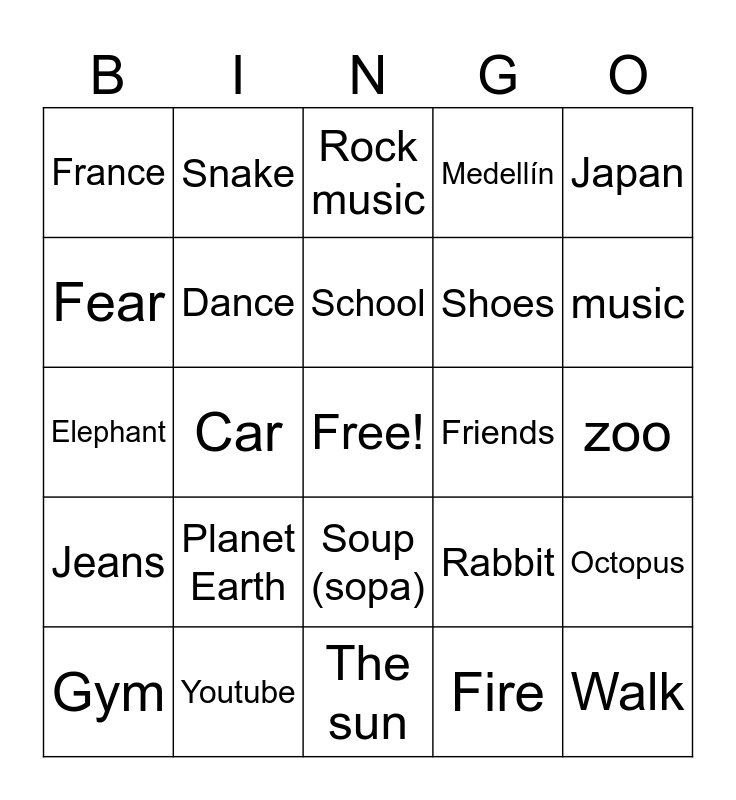 | B | I | N | G | O |
|---|---|---|---|---|
| France | Snake | Rock music | Medellín | Japan |
| Fear | Dance | School | Shoes | music |
| Elephant | Car | Free! | Friends | zoo |
| Jeans | Planet Earth | Soup (sopa) | Rabbit | Octopus |
| Gym | Youtube | The sun | Fire | Walk |